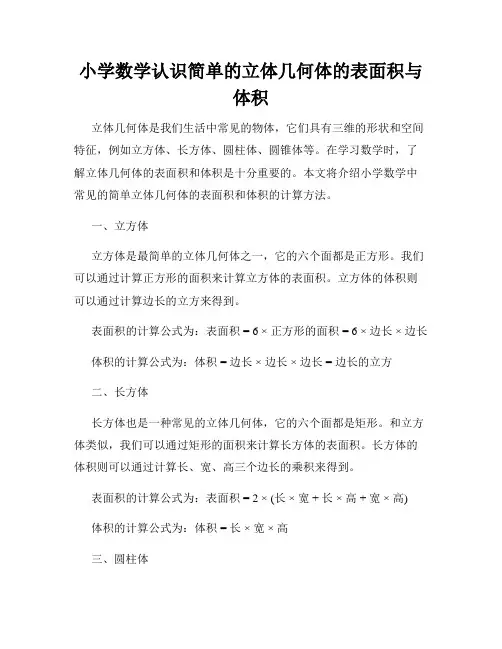 小学数学认识简单的立体几何体的表面积与体积

立体几何体是我们生活中常见的物体，它们具有三维的形状和空间特征，例如立方体、长方体、圆柱体、圆锥体等。在学习数学时，了解立体几何体的表面积和体积是十分重要的。本文将介绍小学数学中常见的简单立体几何体的表面积和体积的计算方法。

一、立方体

立方体是最简单的立体几何体之一，它的六个面都是正方形。我们可以通过计算正方形的面积来计算立方体的表面积。立方体的体积则可以通过计算边长的立方来得到。

表面积的计算公式为：表面积 = 6 × 正方形的面积 = 6 × 边长 × 边长

体积的计算公式为：体积 = 边长 × 边长 × 边长 = 边长的立方

二、长方体

长方体也是一种常见的立体几何体，它的六个面都是矩形。和立方体类似，我们可以通过矩形的面积来计算长方体的表面积。长方体的体积则可以通过计算长、宽、高三个边长的乘积来得到。

表面积的计算公式为：表面积 = 2 × (长 × 宽 + 长 × 高 + 宽 × 高)

体积的计算公式为：体积 = 长 × 宽 × 高

三、圆柱体